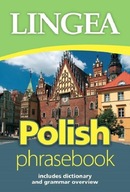 LINGEA

Polish
phrasebook

includes dictionary
and grammar overview